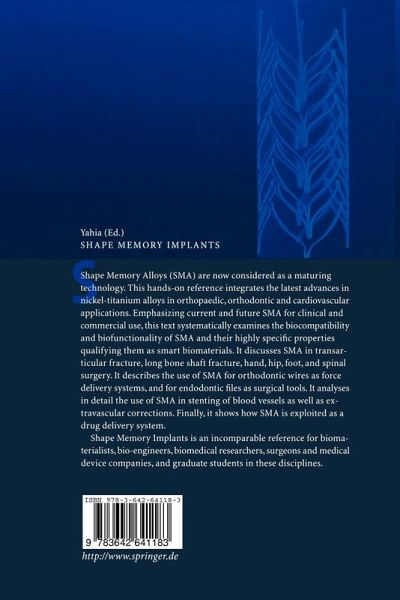 Yahia (Ed.)
SHAPE MEMORY IMPLANTS

Shape Memory Alloys (SMA) are now considered as a maturing technology. This hands-on reference integrates the latest advances in nickel-titanium alloys in orthopaedic, orthodontic and cardiovascular applications. Emphasizing current and future SMA for clinical and commercial use, this text systematically examines the biocompatibility and biofunctionality of SMA and their highly specific properties qualifying them as smart biomaterials. It discusses SMA in transarticular fracture, long bone shaft fracture, hand, hip, foot, and spinal surgery. It describes the use of SMA for orthodontic wires as force delivery systems, and for endodontic files as surgical tools. It analyses in detail the use of SMA in stenting of blood vessels as well as extravascular corrections. Finally, it shows how SMA is exploited as a drug delivery system.

Shape Memory Implants is an incomparable reference for biomaterialists, bio-engineers, biomedical researchers, surgeons and medical device companies, and graduate students in these disciplines.

ISBN 978-3-642-64118-3

9 783642 641183

http://www.springer.de